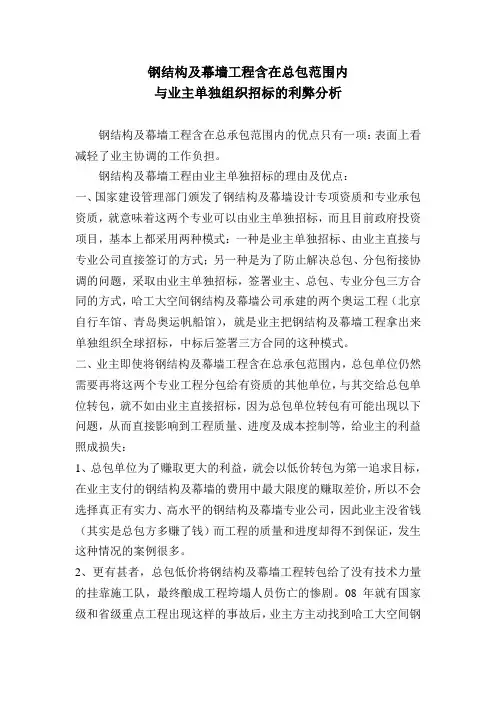 钢结构及幕墙工程含在总包范围内
与业主单独组织招标的利弊分析

钢结构及幕墙工程含在总承包范围内的优点只有一项：表面上看减轻了业主协调的工作负担。

钢结构及幕墙工程由业主单独招标的理由及优点：

一、国家建设管理部门颁发了钢结构及幕墙设计专项资质和专业承包资质，就意味着这两个专业可以由业主单独招标，而且目前政府投资项目，基本上都采用两种模式：一种是业主单独招标、由业主直接与专业公司直接签订的方式；另一种是为了防止解决总包、分包衔接协调的问题，采取由业主单独招标，签署业主、总包、专业分包三方合同的方式，哈工大空间钢结构及幕墙公司承建的两个奥运工程（北京自行车馆、青岛奥运帆船馆），就是业主把钢结构及幕墙工程拿出来单独组织全球招标，中标后签署三方合同的这种模式。

二、业主即使将钢结构及幕墙工程含在总承包范围内，总包单位仍然需要再将这两个专业工程分包给有资质的其他单位，与其交给总包单位转包，就不如由业主直接招标，因为总包单位转包有可能出现以下问题，从而直接影响到工程质量、进度及成本控制等，给业主的利益照成损失：

1、总包单位为了赚取更大的利益，就会以低价转包为第一追求目标，在业主支付的钢结构及幕墙的费用中最大限度的赚取差价，所以不会选择真正有实力、高水平的钢结构及幕墙专业公司，因此业主没省钱（其实是总包方多赚了钱）而工程的质量和进度却得不到保证，发生这种情况的案例很多。

2、更有甚者，总包低价将钢结构及幕墙工程转包给了没有技术力量的挂靠施工队，最终酿成工程垮塌人员伤亡的惨剧。08 年就有国家级和省级重点工程出现这样的事故后，业主方主动找到哈工大空间钢